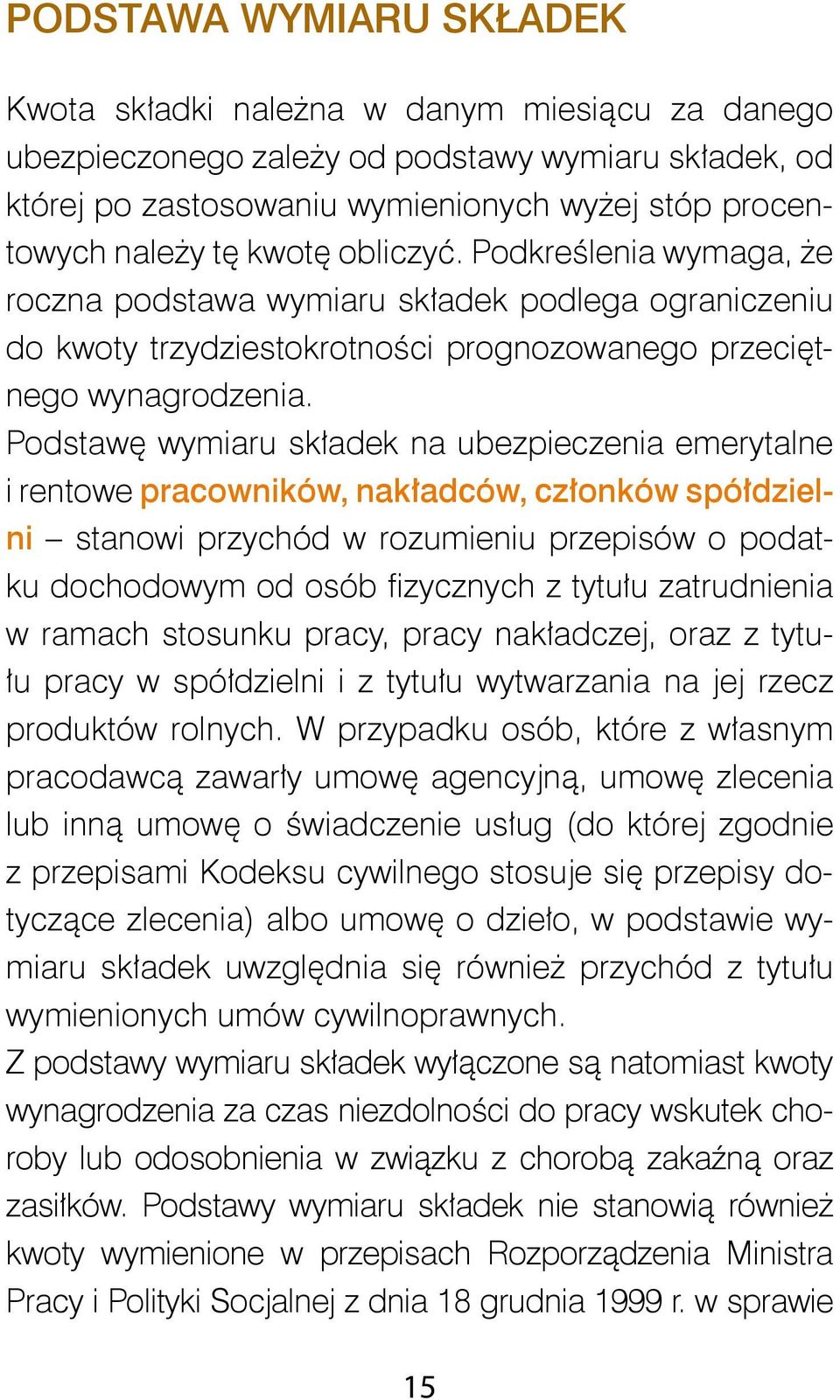 PODSTAWA WYMIARU SKŁADEK

Kwota składki należna w danym miesiącu za danego ubezpieczonego zależy od podstawy wymiaru składek, od której po zastosowaniu wymienionych wyżej stóp procentowych należy tę kwotę obliczyć. Podkreślenia wymaga, że roczna podstawa wymiaru składek podlega ograniczeniu do kwoty trzydziestokrotności prognozowanego przeciętnego wynagrodzenia.

Podstawę wymiaru składek na ubezpieczenia emerytalne i rentowe pracowników, nakładców, członków spółdzielni – stanowi przychód w rozumieniu przepisów o podatku dochodowym od osób fizycznych z tytułu zatrudnienia w ramach stosunku pracy, pracy nakładczej, oraz z tytułu pracy w spółdzielni i z tytułu wytwarzania na jej rzecz produktów rolnych. W przypadku osób, które z własnym pracodawcą zawarły umowę agencyjną, umowę zlecenia lub inną umowę o świadczenie usług (do której zgodnie z przepisami Kodeksu cywilnego stosuje się przepisy dotyczące zlecenia) albo umowę o dzieło, w podstawie wymiaru składek uwzględnia się również przychód z tytułu wymienionych umów cywilnoprawnych.

Z podstawy wymiaru składek wyłączone są natomiast kwoty wynagrodzenia za czas niezdolności do pracy wskutek choroby lub odosobnienia w związku z chorobą zakaźną oraz zasiłków. Podstawy wymiaru składek nie stanowią również kwoty wymienione w przepisach Rozporządzenia Ministra Pracy i Polityki Socjalnej z dnia 18 grudnia 1999 r. w sprawie

15